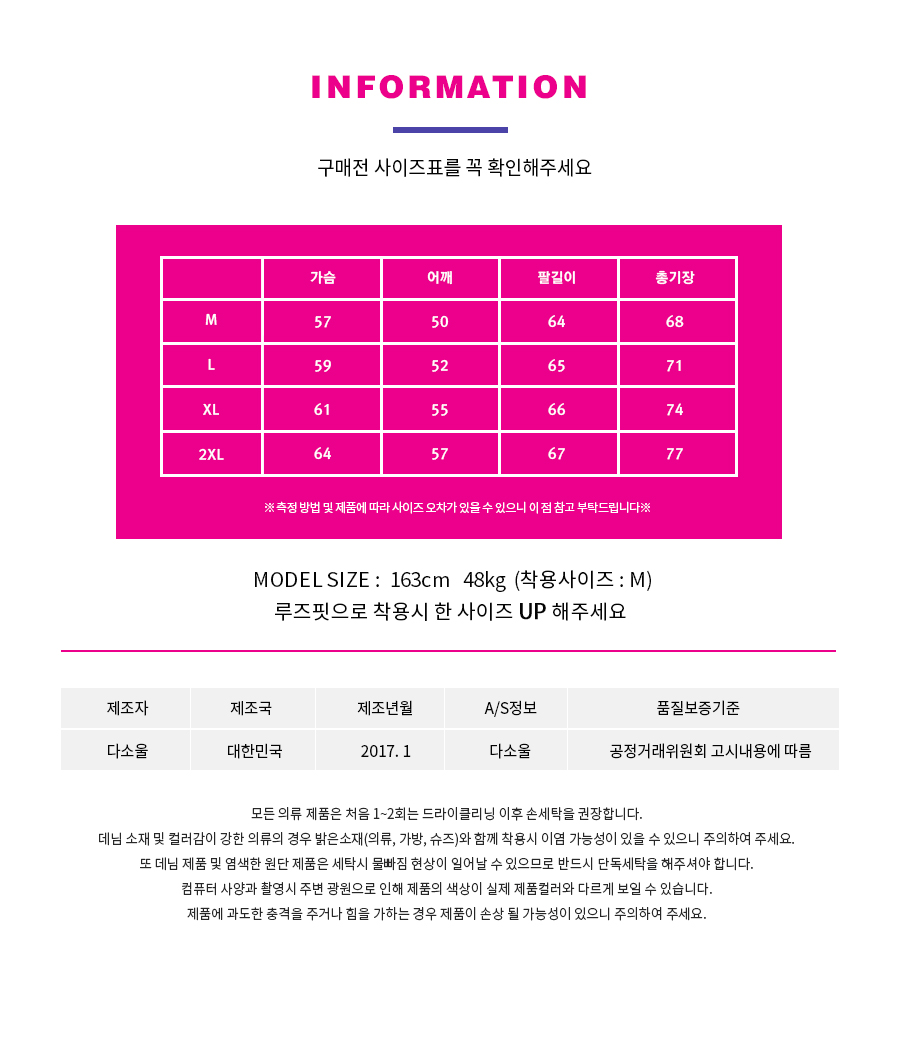 INFORMATION

구매전 사이즈표를 꼭 확인해주세요

|  | 가슴 | 어깨 | 팔길이 | 총기장 |
|---|---|---|---|---|
| M | 57 | 50 | 64 | 68 |
| L | 59 | 52 | 65 | 71 |
| XL | 61 | 55 | 66 | 74 |
| 2XL | 64 | 57 | 67 | 77 |

※측정 방법 및 제품에 따라 사이즈 오차가 있을 수 있으니 이 점 참고 부탁드립니다※

MODEL SIZE : 163cm 48kg (착용사이즈 : M)
루즈핏으로 착용시 한 사이즈 UP 해주세요

| 제조자 | 제조국 | 제조년월 | A/S정보 | 품질보증기준 |
|---|---|---|---|---|
| 다소울 | 대한민국 | 2017. 1 | 다소울 | 공정거래위원회 고시내용에 따름 |

모든 의류 제품은 처음 1~2회는 드라이클리닝 이후 손세탁을 권장합니다.
데님 소재 및 컬러감이 강한 의류의 경우 밝은소재(의류, 가방, 슈즈)와 함께 착용시 이염 가능성이 있을 수 있으니 주의하여 주세요.
또 데님 제품 및 염색한 원단 제품은 세탁시 물빠짐 현상이 일어날 수 있으므로 반드시 단독세탁을 해주셔야 합니다.
컴퓨터 사양과 촬영시 주변 광원으로 인해 제품의 색상이 실제 제품컬러와 다르게 보일 수 있습니다.
제품에 과도한 충격을 주거나 힘을 가하는 경우 제품이 손상 될 가능성이 있으니 주의하여 주세요.